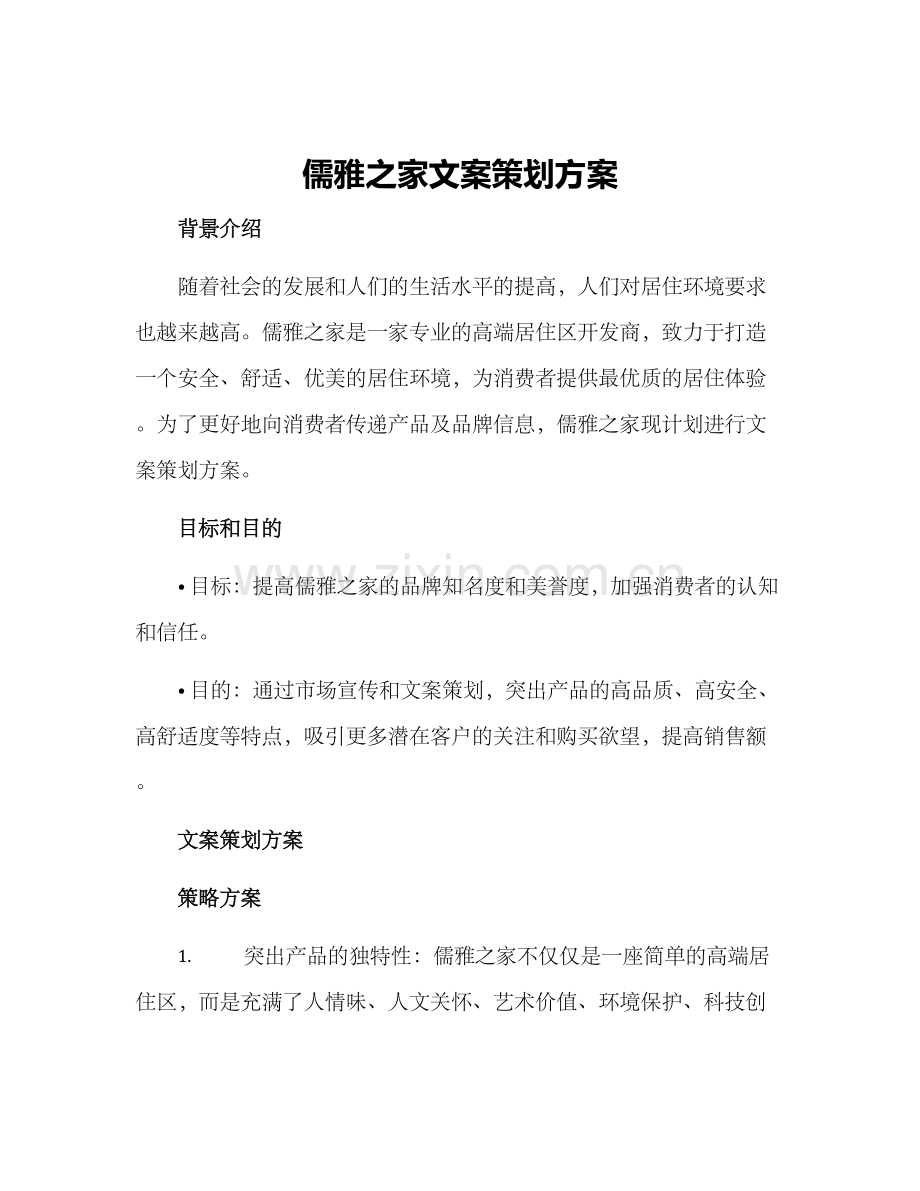 儒雅之家文案策划方案

背景介绍

随着社会的发展和人们的生活水平的提高，人们对居住环境要求也越来越高。儒雅之家是一家专业的高端居住区开发商，致力于打造一个安全、舒适、优美的居住环境，为消费者提供最优质的居住体验。为了更好地向消费者传递产品及品牌信息，儒雅之家现计划进行文案策划方案。

目标和目的

• 目标：提高儒雅之家的品牌知名度和美誉度，加强消费者的认知和信任。

• 目的：通过市场宣传和文案策划，突出产品的高品质、高安全、高舒适度等特点，吸引更多潜在客户的关注和购买欲望，提高销售额。

文案策划方案

策略方案

1. 突出产品的独特性：儒雅之家不仅仅是一座简单的高端居住区，而是充满了人情味、人文关怀、艺术价值、环境保护、科技创

www.zixin.com.cn